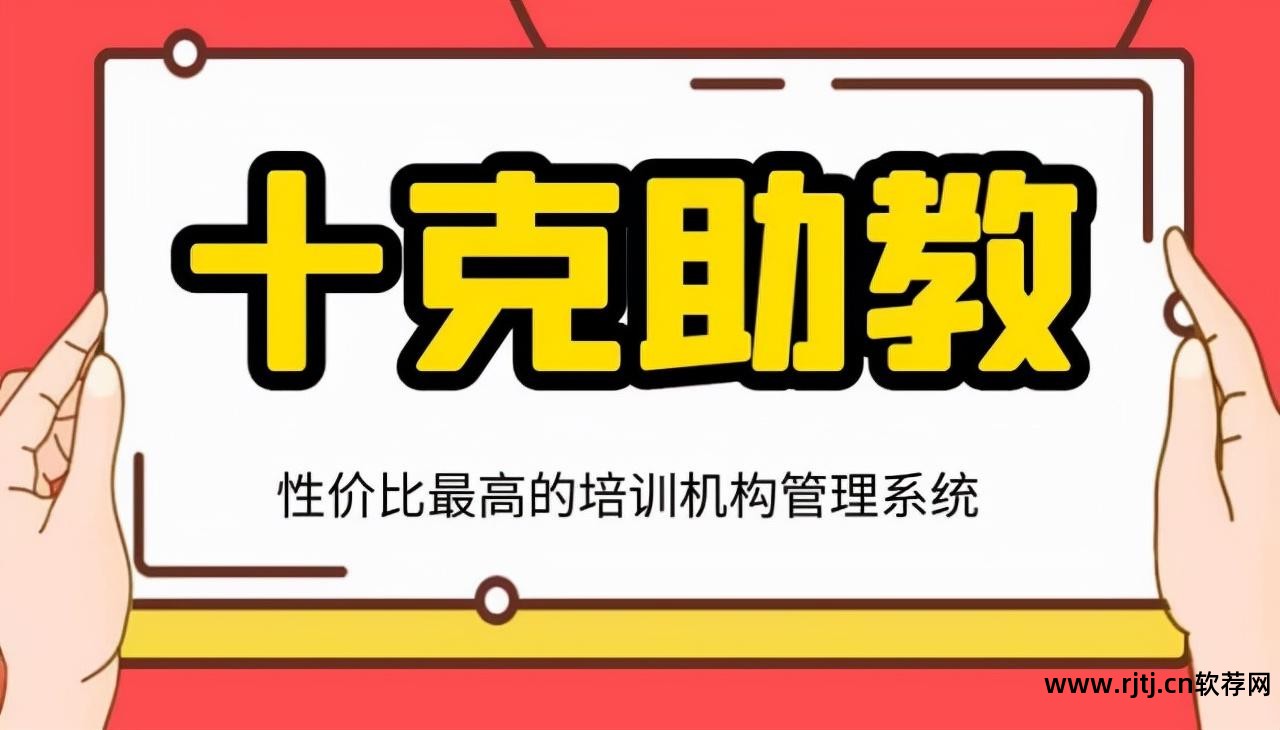 十克助教

性价比最高的培训机构管理系统

www.rjtj.cn软荐网